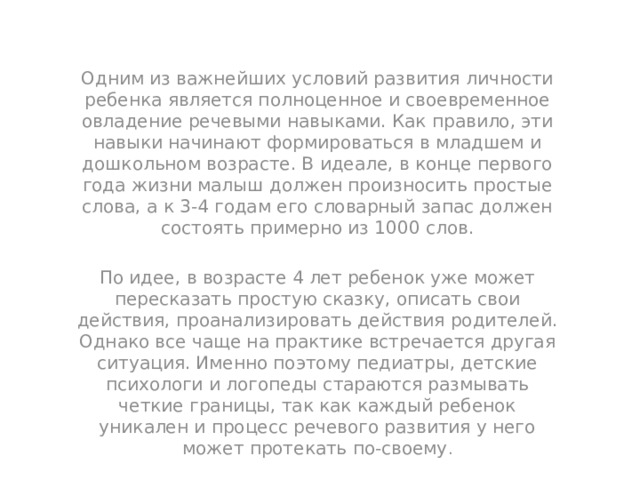 Одним из важнейших условий развития личности ребенка является полноценное и своевременное овладение речевыми навыками. Как правило, эти навыки начинают формироваться в младшем и дошкольном возрасте. В идеале, в конце первого года жизни малыш должен произносить простые слова, а к 3-4 годам его словарный запас должен состоять примерно из 1000 слов.

По идее, в возрасте 4 лет ребенок уже может пересказать простую сказку, описать свои действия, проанализировать действия родителей. Однако все чаще на практике встречается другая ситуация. Именно поэтому педиатры, детские психологи и логопеды стараются размывать четкие границы, так как каждый ребенок уникален и процесс речевого развития у него может протекать по-своему.